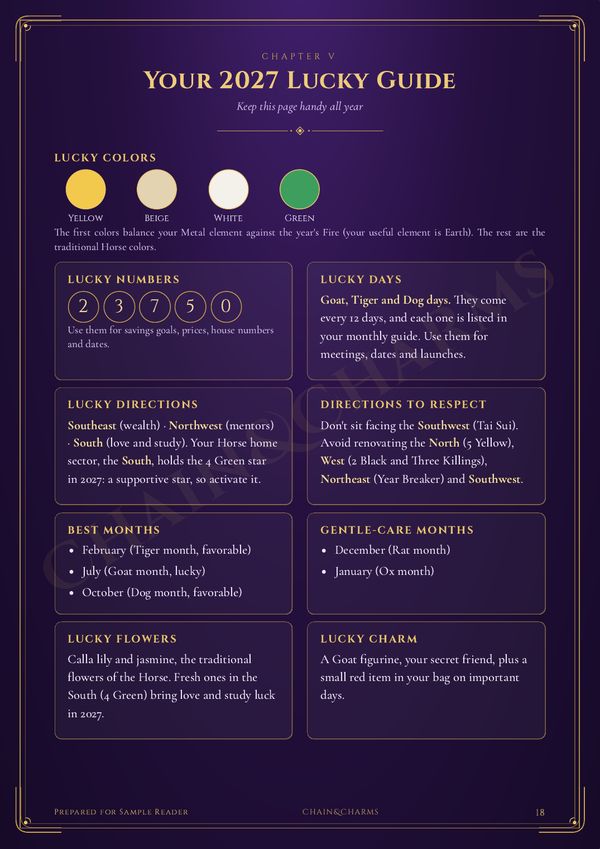 CHAPTER V

YOUR 2027 LUCKY GUIDE

Keep this page handy all year

LUCKY COLORS

YELLOW

BEIGE

WHITE

GREEN

The first colors balance your Metal element against the year's Fire (your useful element is Earth). The rest are the traditional Horse colors.

LUCKY NUMBERS

2 3 7 5 0

Use them for savings goals, prices, house numbers and dates.

LUCKY DAYS

Goat, Tiger and Dog days. They come every 12 days, and each one is listed in your monthly guide. Use them for meetings, dates and launches.

LUCKY DIRECTIONS

Southeast (wealth) · Northwest (mentors) · South (love and study). Your Horse home sector, the South, holds the 4 Green star in 2027: a supportive star, so activate it.

DIRECTIONS TO RESPECT

Don't sit facing the Southwest (Tai Sui). Avoid renovating the North (5 Yellow), West (2 Black and Three Killings), Northeast (Year Breaker) and Southwest.

BEST MONTHS

• February (Tiger month, favorable)
• July (Goat month, lucky)
• October (Dog month, favorable)

GENTLE-CARE MONTHS

• December (Rat month)
• January (Ox month)

LUCKY FLOWERS

Calla lily and jasmine, the traditional flowers of the Horse. Fresh ones in the South (4 Green) bring love and study luck in 2027.

LUCKY CHARM

A Goat figurine, your secret friend, plus a small red item in your bag on important days.

PREPARED FOR SAMPLE READER

CHAIN&CHARMS

18

CHAIN&CHARMS